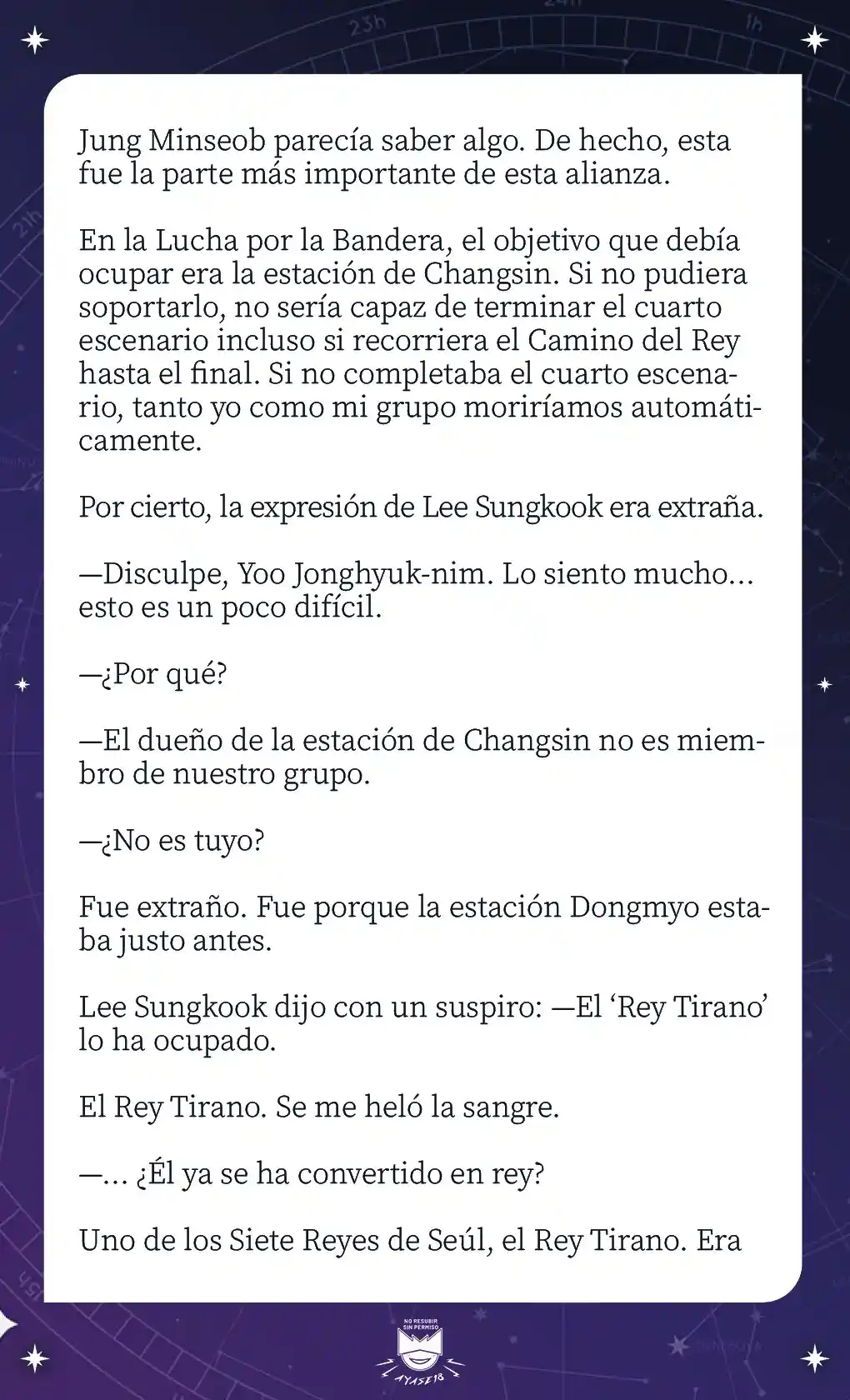 Jung Minseob parecía saber algo. De hecho, esta fue la parte más importante de esta alianza.

En la Lucha por la Bandera, el objetivo que debía ocupar era la estación de Changsin. Si no pudiera soportarlo, no sería capaz de terminar el cuarto escenario incluso si recorriera el Camino del Rey hasta el final. Si no completaba el cuarto escenario, tanto yo como mi grupo moriríamos automáticamente.

Por cierto, la expresión de Lee Sungkook era extraña.

—Disculpe, Yoo Jonghyuk-nim. Lo siento mucho... esto es un poco difícil.

—¿Por qué?

—El dueño de la estación de Changsin no es miembro de nuestro grupo.

—¿No es tuyo?

Fue extraño. Fue porque la estación Dongmyo estaba justo antes.

Lee Sungkook dijo con un suspiro: —El 'Rey Tirano' lo ha ocupado.

El Rey Tirano. Se me heló la sangre.

—... ¿Él ya se ha convertido en rey?

Uno de los Siete Reyes de Seúl, el Rey Tirano. Era

NO RESUBIR SIN PERMISO
AYASE18